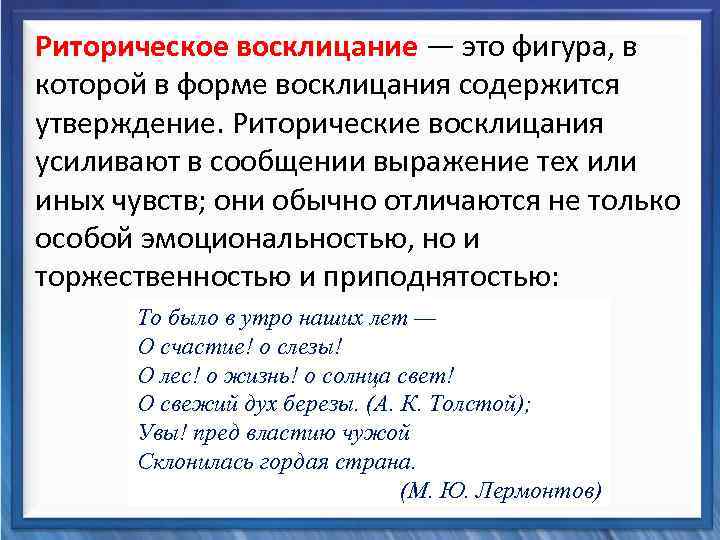 Риторическое восклицание — это фигура, в которой в форме восклицания содержится утверждение. Риторические восклицания усиливают в сообщении выражение тех или иных чувств; они обычно отличаются не только особой эмоциональностью, но и торжественностью и приподнятостью:

То было в утро наших лет —
О счастие! о слезы!
О лес! о жизнь! о солнца свет!
О свежий дух березы. (А. К. Толстой);
Увы! пред властию чужой
Склонилась гордая страна.
(М. Ю. Лермонтов)